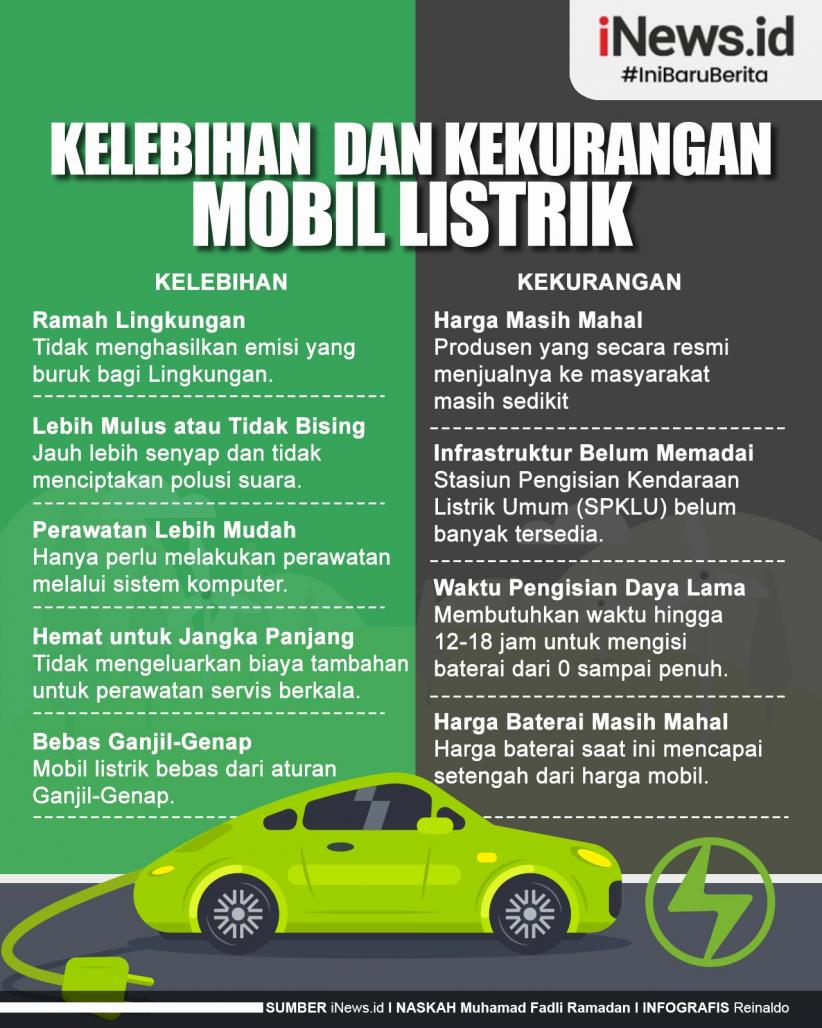 iNews.id
#IniBaruBerita

KELEBIHAN DAN KEKURANGAN MOBIL LISTRIK

KELEBIHAN

Ramah Lingkungan
Tidak menghasilkan emisi yang buruk bagi Lingkungan.

Lebih Mulus atau Tidak Bising
Jauh lebih senyap dan tidak menciptakan polusi suara.

Perawatan Lebih Mudah
Hanya perlu melakukan perawatan melalui sistem komputer.

Hemat untuk Jangka Panjang
Tidak mengeluarkan biaya tambahan untuk perawatan servis berkala.

Bebas Ganjil-Genap
Mobil listrik bebas dari aturan Ganjil-Genap.

KEKURANGAN

Harga Masih Mahal
Produsen yang secara resmi menjualnya ke masyarakat masih sedikit

Infrastruktur Belum Memadai
Stasiun Pengisian Kendaraan Listrik Umum (SPKLU) belum banyak tersedia.

Waktu Pengisian Daya Lama
Membutuhkan waktu hingga 12-18 jam untuk mengisi baterai dari 0 sampai penuh.

Harga Baterai Masih Mahal
Harga baterai saat ini mencapai setengah dari harga mobil.

SUMBER iNews.id I NASKAH Muhamad Fadli Ramadan I INFOGRAFIS Reinaldo